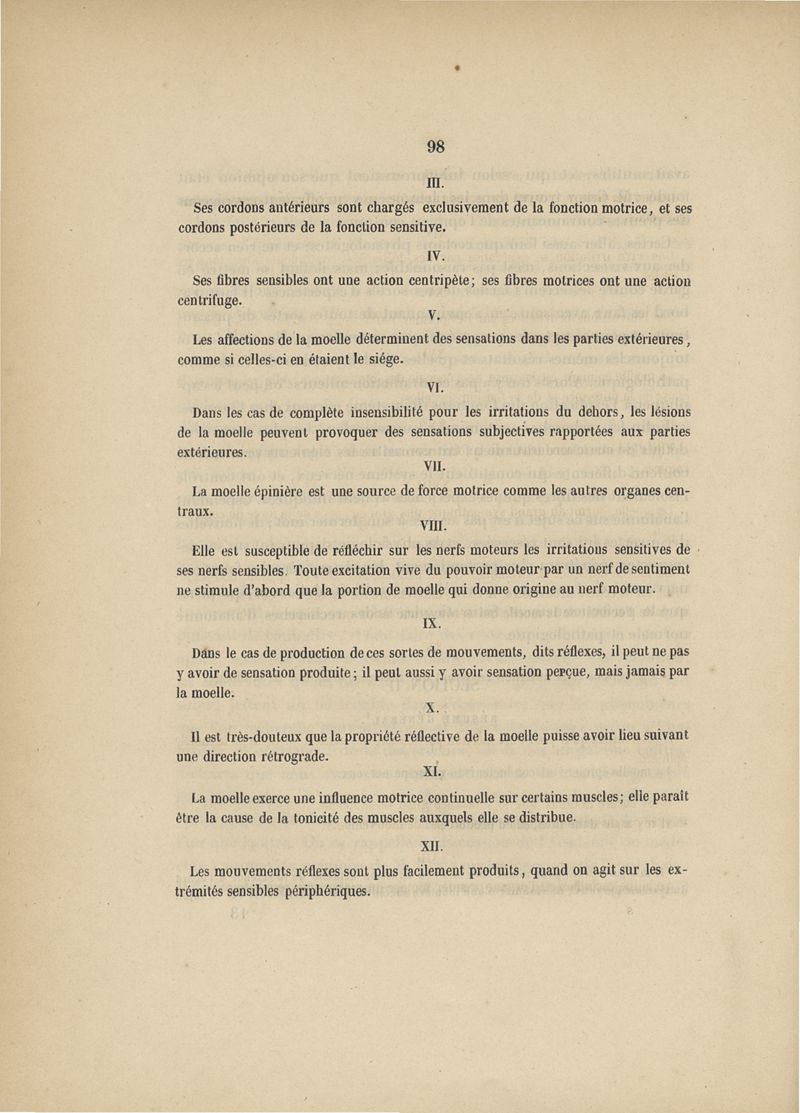 98

III.

Ses cordons antérieurs sont chargés exclusivement de la fonction motrice, et ses cordons postérieurs de la fonction sensitive.

IV.

Ses fibres sensibles ont une action centripète; ses fibres motrices ont une action centrifuge.

V.

Les affections de la moelle déterminent des sensations dans les parties extérieures, comme si celles-ci en étaient le siége.

VI.

Dans les cas de complète insensibilité pour les irritations du dehors, les lésions de la moelle peuvent provoquer des sensations subjectives rapportées aux parties extérieures.

VII.

La moelle épinière est une source de force motrice comme les autres organes centraux.

VIII.

Elle est susceptible de réfléchir sur les nerfs moteurs les irritations sensitives de ses nerfs sensibles. Toute excitation vive du pouvoir moteur par un nerf de sentiment ne stimule d'abord que la portion de moelle qui donne origine au nerf moteur.

IX.

Dans le cas de production de ces sortes de mouvements, dits réflexes, il peut ne pas y avoir de sensation produite; il peut aussi y avoir sensation perçue, mais jamais par la moelle.

X.

Il est très-douteux que la propriété réflective de la moelle puisse avoir lieu suivant une direction rétrograde.

XI.

La moelle exerce une influence motrice continuelle sur certains muscles; elle paraît être la cause de la tonicité des muscles auxquels elle se distribue.

XII.

Les mouvements réflexes sont plus facilement produits, quand on agit sur les extrémités sensibles périphériques.